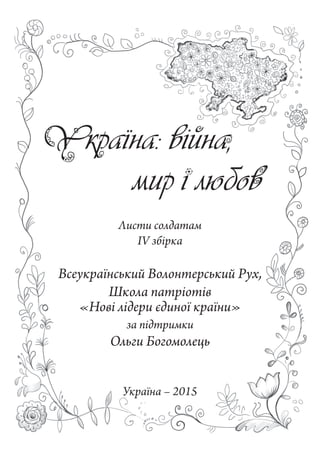 Україна: війна, мир і любов

Листи солдатам
IV збірка

Всеукраїнський Волонтерський Рух,
Школа патріотів
«Нові лідери єдиної країни»
за підтримки
Ольги Богомолець

Україна – 2015